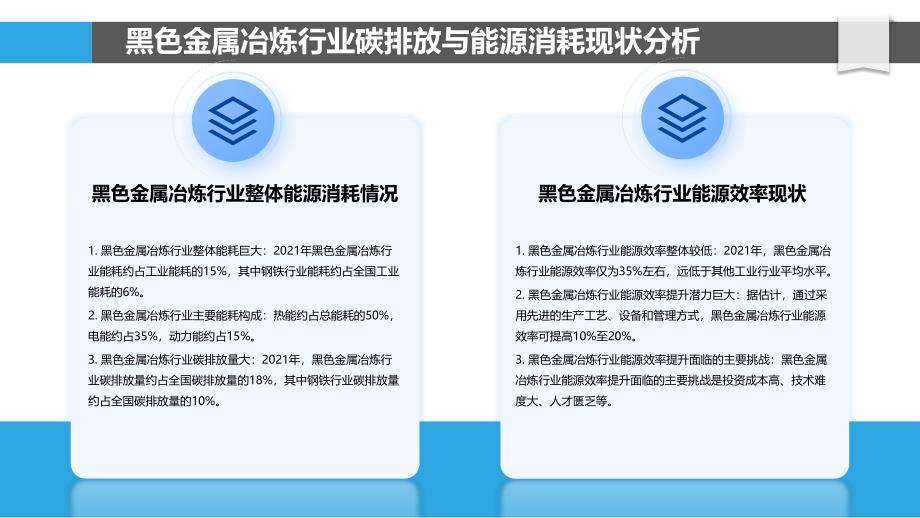 黑色金属冶炼行业碳排放与能源消耗现状分析

黑色金属冶炼行业整体能源消耗情况

1. 黑色金属冶炼行业整体能耗巨大：2021年黑色金属冶炼行业能耗约占工业能耗的15%，其中钢铁行业能耗约占全国工业能耗的6%。

2. 黑色金属冶炼行业主要能耗构成：热能约占总能耗的50%，电能约占35%，动力能约占15%。

3. 黑色金属冶炼行业碳排放量大：2021年，黑色金属冶炼行业碳排放量约占全国碳排放量的18%，其中钢铁行业碳排放量约占全国碳排放量的10%。

黑色金属冶炼行业能源效率现状

1. 黑色金属冶炼行业能源效率整体较低：2021年，黑色金属冶炼行业能源效率仅为35%左右，远低于其他工业行业平均水平。

2. 黑色金属冶炼行业能源效率提升潜力巨大：据估计，通过采用先进的生产工艺、设备和管理方式，黑色金属冶炼行业能源效率可提高10%至20%。

3. 黑色金属冶炼行业能源效率提升面临的主要挑战：黑色金属冶炼行业能源效率提升面临的主要挑战是投资成本高、技术难度大、人才匮乏等。